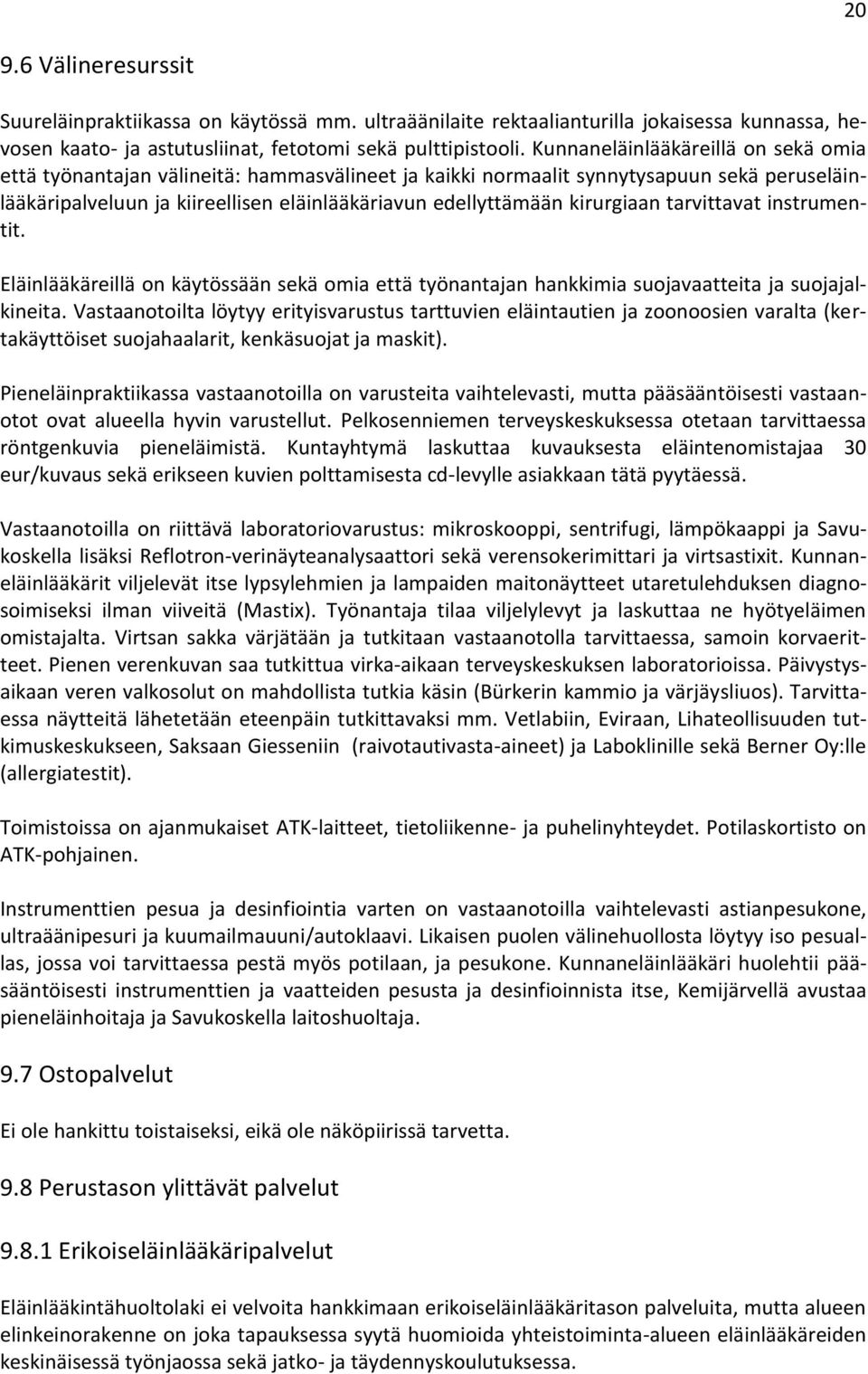 20

9.6 Välineresurssit

Suureläinpraktiikassa on käytössä mm. ultraäänilaite rektaalianturilla jokaisessa kunnassa, hevosen kaato- ja astutusliinat, fetotomi sekä pulttipistooli. Kunnaneläinlääkäreillä on sekä omia että työnantajan välineitä: hammasvälineet ja kaikki normaalit synnytysapuun sekä peruseläinlääkäripalveluun ja kiireellisen eläinlääkäriavun edellyttämään kirurgiaan tarvittavat instrumentit.

Eläinlääkäreillä on käytössään sekä omia että työnantajan hankkimia suojavaatteita ja suojajalkineita. Vastaanotoilta löytyy erityisvarustus tarttuvien eläintautien ja zoonoosien varalta (kertakäyttöiset suojahaalarit, kenkäsuojat ja maskit).

Pieneläinpraktiikassa vastaanotoilla on varusteita vaihtelevasti, mutta pääsääntöisesti vastaanotot ovat alueella hyvin varustellut. Pelkosenniemen terveyskeskuksessa otetaan tarvittaessa röntgenkuvia pieneläimistä. Kuntayhtymä laskuttaa kuvauksesta eläintenomistajaa 30 eur/kuvaus sekä erikseen kuvien polttamisesta cd-levylle asiakkaan tätä pyytäessä.

Vastaanotoilla on riittävä laboratoriovarustus: mikroskooppi, sentrifugi, lämpökaappi ja Savukoskella lisäksi Reflotron-verinäyteanalysaattori sekä verensokerimittari ja virtsastixit. Kunnaneläinlääkärit viljelevät itse lypsylehmien ja lampaiden maitonäytteet utaretulehduksen diagnosoimiseksi ilman viiveitä (Mastix). Työnantaja tilaa viljelylevyt ja laskuttaa ne hyötyeläimen omistajalta. Virtsan sakka värjätään ja tutkitaan vastaanotolla tarvittaessa, samoin korvaeritteet. Pienen verenkuvan saa tutkittua virka-aikaan terveyskeskuksen laboratorioissa. Päivystysaikaan veren valkosolut on mahdollista tutkia käsin (Bürkerin kammio ja värjäysliuos). Tarvittaessa näytteitä lähetetään eteenpäin tutkittavaksi mm. Vetlabiin, Eviraan, Lihateollisuuden tutkimuskeskukseen, Saksaan Giesseniin (raivotautivasta-aineet) ja Laboklinille sekä Berner Oy:lle (allergiatestit).

Toimistoissa on ajanmukaiset ATK-laitteet, tietoliikenne- ja puhelinyhteydet. Potilaskortisto on ATK-pohjainen.

Instrumenttien pesua ja desinfiointia varten on vastaanotoilla vaihtelevasti astianpesukone, ultraäänipesuri ja kuumailmauuni/autoklaavi. Likaisen puolen välinehuollosta löytyy iso pesuallas, jossa voi tarvittaessa pestä myös potilaan, ja pesukone. Kunnaneläinlääkäri huolehtii pääsääntöisesti instrumenttien ja vaatteiden pesusta ja desinfioinnista itse, Kemijärvellä avustaa pieneläinhoitaja ja Savukoskella laitoshuoltaja.

9.7 Ostopalvelut

Ei ole hankittu toistaiseksi, eikä ole näköpiirissä tarvetta.

9.8 Perustason ylittävät palvelut

9.8.1 Erikoiseläinlääkäripalvelut

Eläinlääkintähuoltolaki ei velvoita hankkimaan erikoiseläinlääkäritason palveluita, mutta alueen elinkeinorakenne on joka tapauksessa syytä huomioida yhteistoiminta-alueen eläinlääkäreiden keskinäisessä työnjaossa sekä jatko- ja täydennyskoulutuksessa.